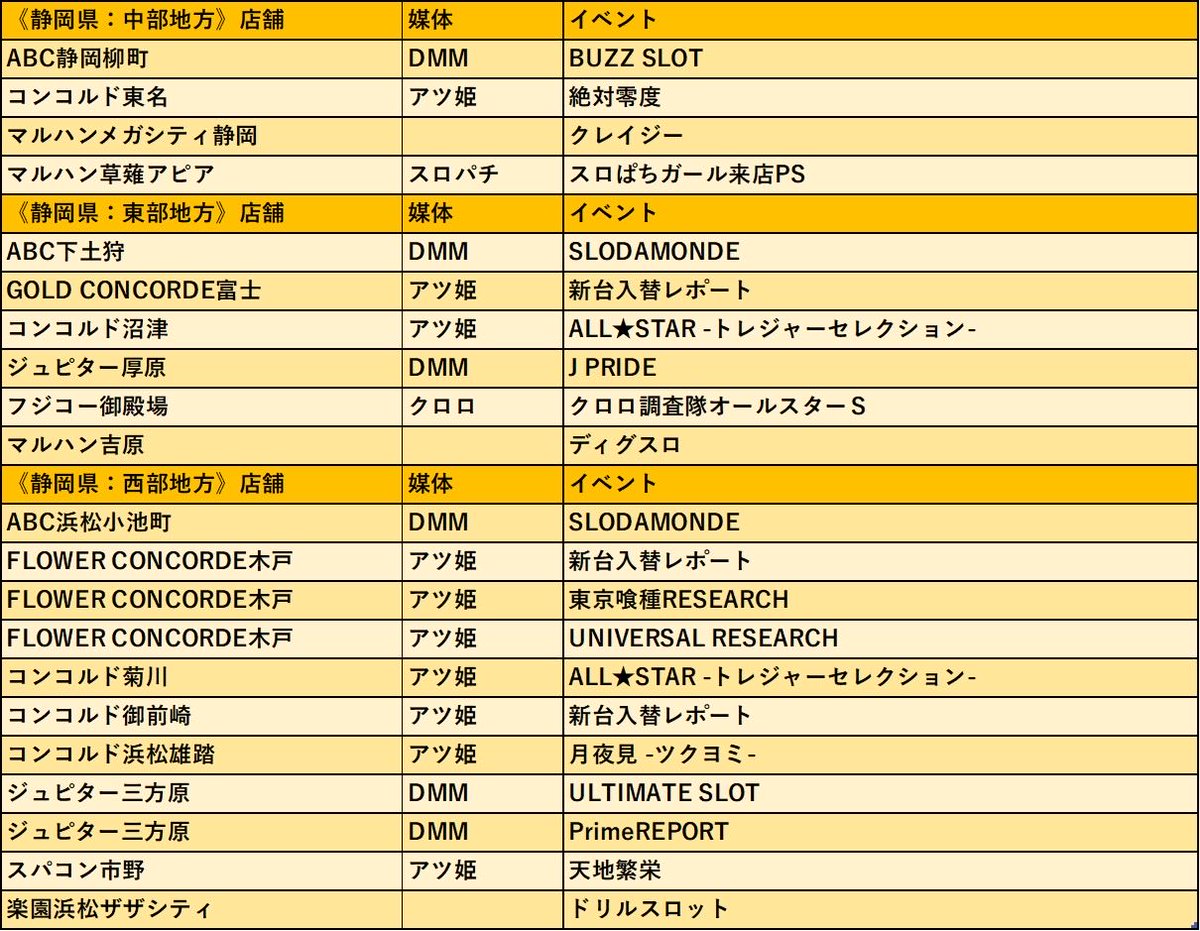 | 《静岡県：中部地方》店舗 | 媒体 | イベント |
|---|---|---|
| ABC静岡柳町 | DMM | BUZZ SLOT |
| コンコルド東名 | アツ姫 | 絶対零度 |
| マルハンメガシティ静岡 | | クレイジー |
| マルハン草薙アピア | スロパチ | スロぱちガール来店PS |
| 《静岡県：東部地方》店舗 | 媒体 | イベント |
| ABC下土狩 | DMM | SLODAMONDE |
| GOLD CONCORDE富士 | アツ姫 | 新台入替レポート |
| コンコルド沼津 | アツ姫 | ALL★STAR -トレジャーセレクション- |
| ジュピター厚原 | DMM | J PRIDE |
| フジコー御殿場 | クロロ | クロロ調査隊オールスターS |
| マルハン吉原 | | ディグスロ |
| 《静岡県：西部地方》店舗 | 媒体 | イベント |
| ABC浜松小池町 | DMM | SLODAMONDE |
| FLOWER CONCORDE木戸 | アツ姫 | 新台入替レポート |
| FLOWER CONCORDE木戸 | アツ姫 | 東京喰種RESEARCH |
| FLOWER CONCORDE木戸 | アツ姫 | UNIVERSAL RESEARCH |
| コンコルド菊川 | アツ姫 | ALL★STAR -トレジャーセレクション- |
| コンコルド御前崎 | アツ姫 | 新台入替レポート |
| コンコルド浜松雄踏 | アツ姫 | 月夜見 -ツクヨミ- |
| ジュピター三方原 | DMM | ULTIMATE SLOT |
| ジュピター三方原 | DMM | PrimeREPORT |
| スパコン市野 | アツ姫 | 天地繁栄 |
| 楽園浜松ザザシティ | | ドリルスロット |